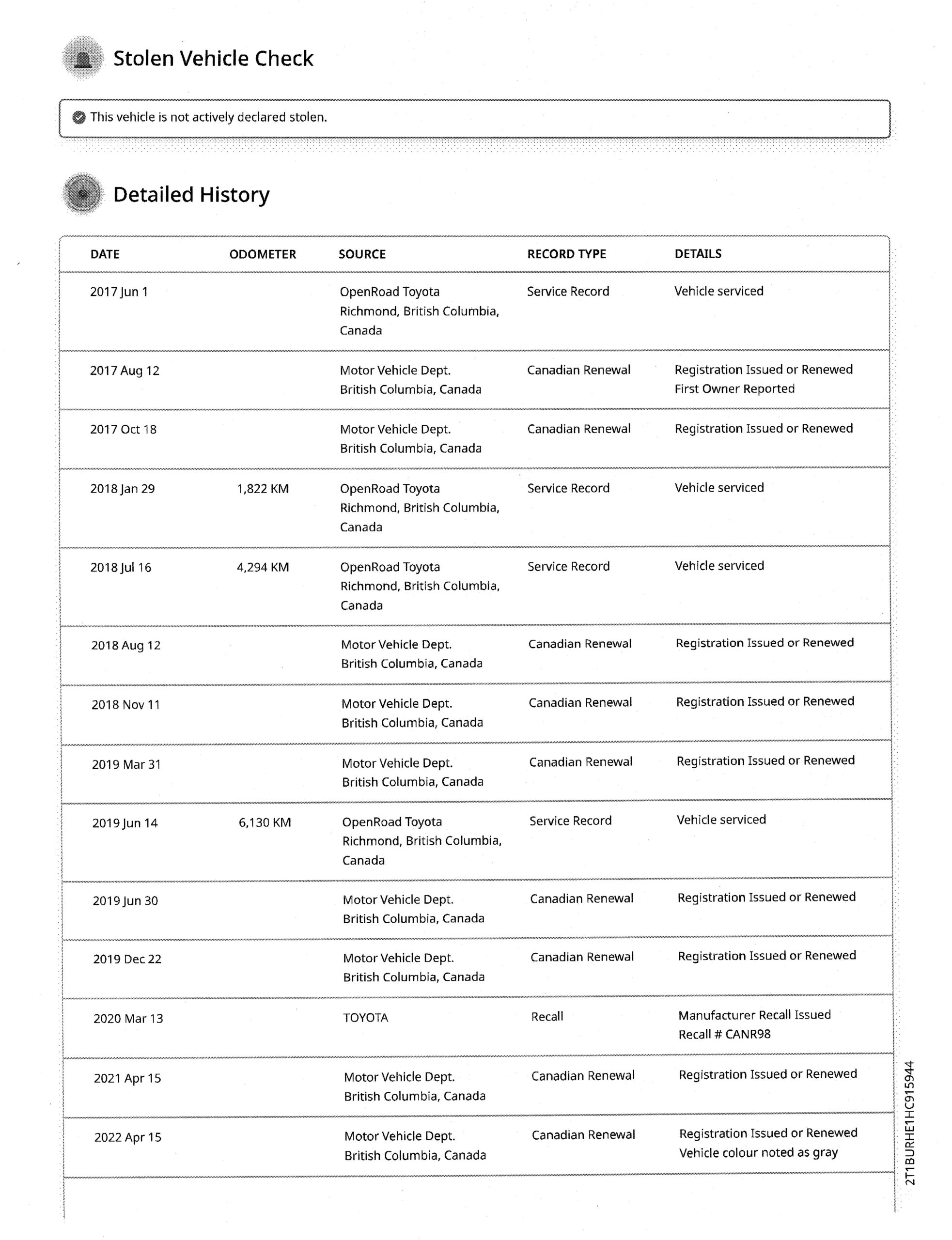 Stolen Vehicle Check

This vehicle is not actively declared stolen.

Detailed History

| DATE | ODOMETER | SOURCE | RECORD TYPE | DETAILS |
|---|---|---|---|---|
| 2017 Jun 1 | | OpenRoad Toyota Richmond, British Columbia, Canada | Service Record | Vehicle serviced |
| 2017 Aug 12 | | Motor Vehicle Dept. British Columbia, Canada | Canadian Renewal | Registration Issued or Renewed First Owner Reported |
| 2017 Oct 18 | | Motor Vehicle Dept. British Columbia, Canada | Canadian Renewal | Registration Issued or Renewed |
| 2018 Jan 29 | 1,822 KM | OpenRoad Toyota Richmond, British Columbia, Canada | Service Record | Vehicle serviced |
| 2018 Jul 16 | 4,294 KM | OpenRoad Toyota Richmond, British Columbia, Canada | Service Record | Vehicle serviced |
| 2018 Aug 12 | | Motor Vehicle Dept. British Columbia, Canada | Canadian Renewal | Registration Issued or Renewed |
| 2018 Nov 11 | | Motor Vehicle Dept. British Columbia, Canada | Canadian Renewal | Registration Issued or Renewed |
| 2019 Mar 31 | | Motor Vehicle Dept. British Columbia, Canada | Canadian Renewal | Registration Issued or Renewed |
| 2019 Jun 14 | 6,130 KM | OpenRoad Toyota Richmond, British Columbia, Canada | Service Record | Vehicle serviced |
| 2019 Jun 30 | | Motor Vehicle Dept. British Columbia, Canada | Canadian Renewal | Registration Issued or Renewed |
| 2019 Dec 22 | | Motor Vehicle Dept. British Columbia, Canada | Canadian Renewal | Registration Issued or Renewed |
| 2020 Mar 13 | | TOYOTA | Recall | Manufacturer Recall Issued Recall # CANR98 |
| 2021 Apr 15 | | Motor Vehicle Dept. British Columbia, Canada | Canadian Renewal | Registration Issued or Renewed |
| 2022 Apr 15 | | Motor Vehicle Dept. British Columbia, Canada | Canadian Renewal | Registration Issued or Renewed Vehicle colour noted as gray |

2T1BURHE1HC915944